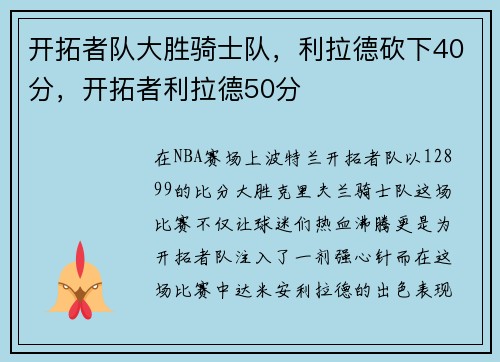 开拓者队大胜骑士队，利拉德砍下40分，开拓者利拉德50分

在NBA赛场上波特兰开拓者队以128 99的比分大胜克里夫兰骑士队这场比赛不仅让球迷们热血沸腾更是为开拓者队注入了一剂强心针而在这场比赛中达米安利拉德的出色表现